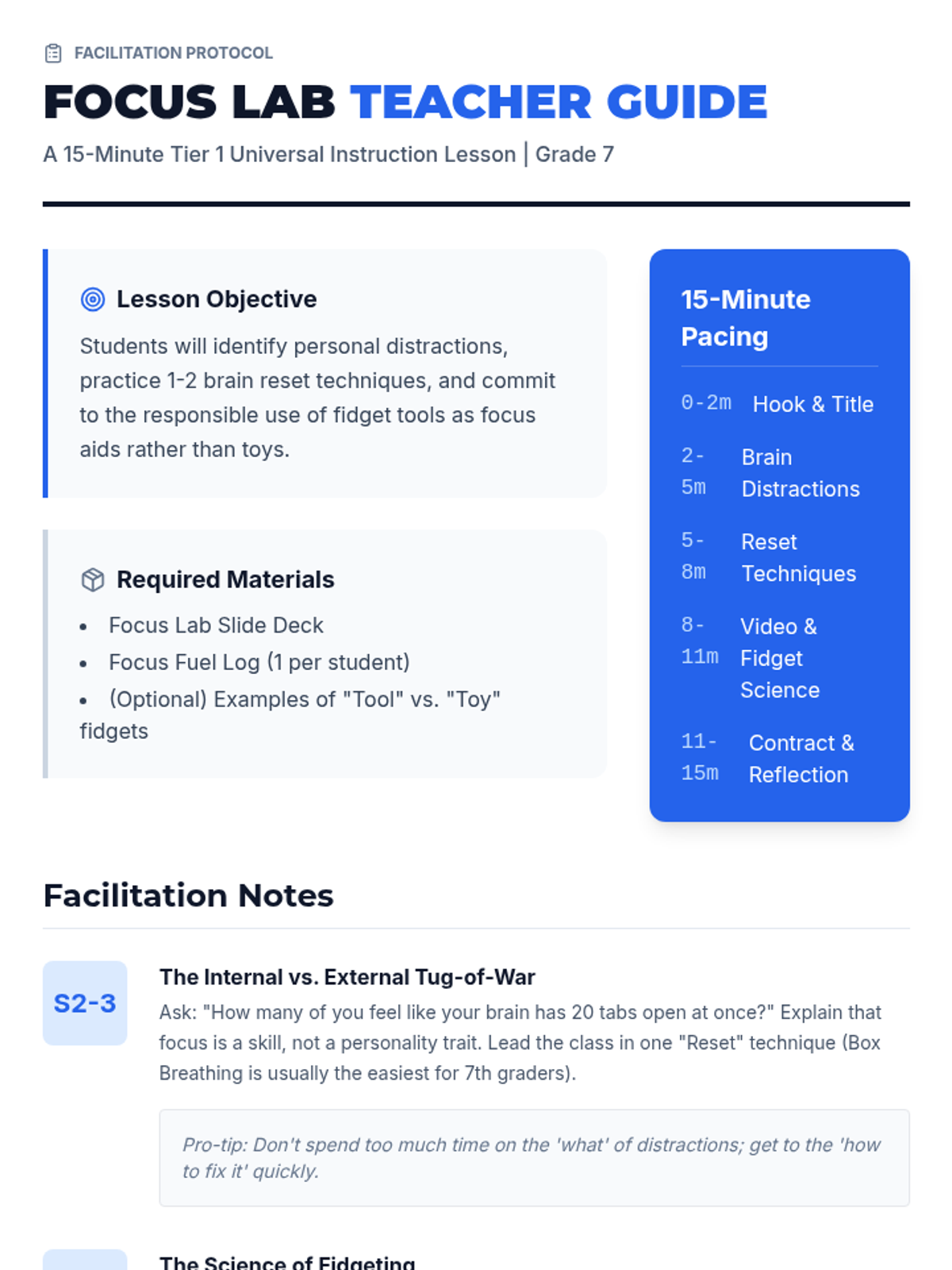 FACILITATION PROTOCOL

FOCUS LAB TEACHER GUIDE

A 15-Minute Tier 1 Universal Instruction Lesson | Grade 7

Lesson Objective

Students will identify personal distractions, practice 1-2 brain reset techniques, and commit to the responsible use of fidget tools as focus aids rather than toys.

Required Materials

• Focus Lab Slide Deck
• Focus Fuel Log (1 per student)
• (Optional) Examples of "Tool" vs. "Toy" fidgets

15-Minute Pacing

0-2m Hook & Title

2-5m Brain Distractions

5-8m Reset Techniques

8-11m Video & Fidget Science

11-15m Contract & Reflection

Facilitation Notes

S2-3

The Internal vs. External Tug-of-War

Ask: "How many of you feel like your brain has 20 tabs open at once?" Explain that focus is a skill, not a personality trait. Lead the class in one "Reset" technique (Box Breathing is usually the easiest for 7th graders).

Pro-tip: Don't spend too much time on the 'what' of distractions; get to the 'how to fix it' quickly.

The Science of Fidgeting